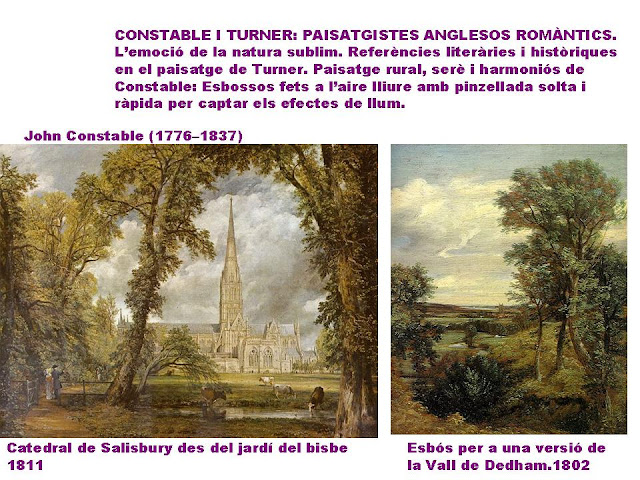 CONSTABLE I TURNER: PAISATGISTES ANGLESOS ROMÀNTICS. L'emoció de la natura sublim. Referències literàries i històriques en el paisatge de Turner. Paisatge rural, serè i harmoniós de Constable: Esbossos fets a l'aire lliure amb pinzellada solta i ràpida per captar els efectes de llum.

John Constable (1776–1837)

Catedral de Salisbury des del jardí del bisbe 1811

Esbós per a una versió de la Vall de Dedham.1802